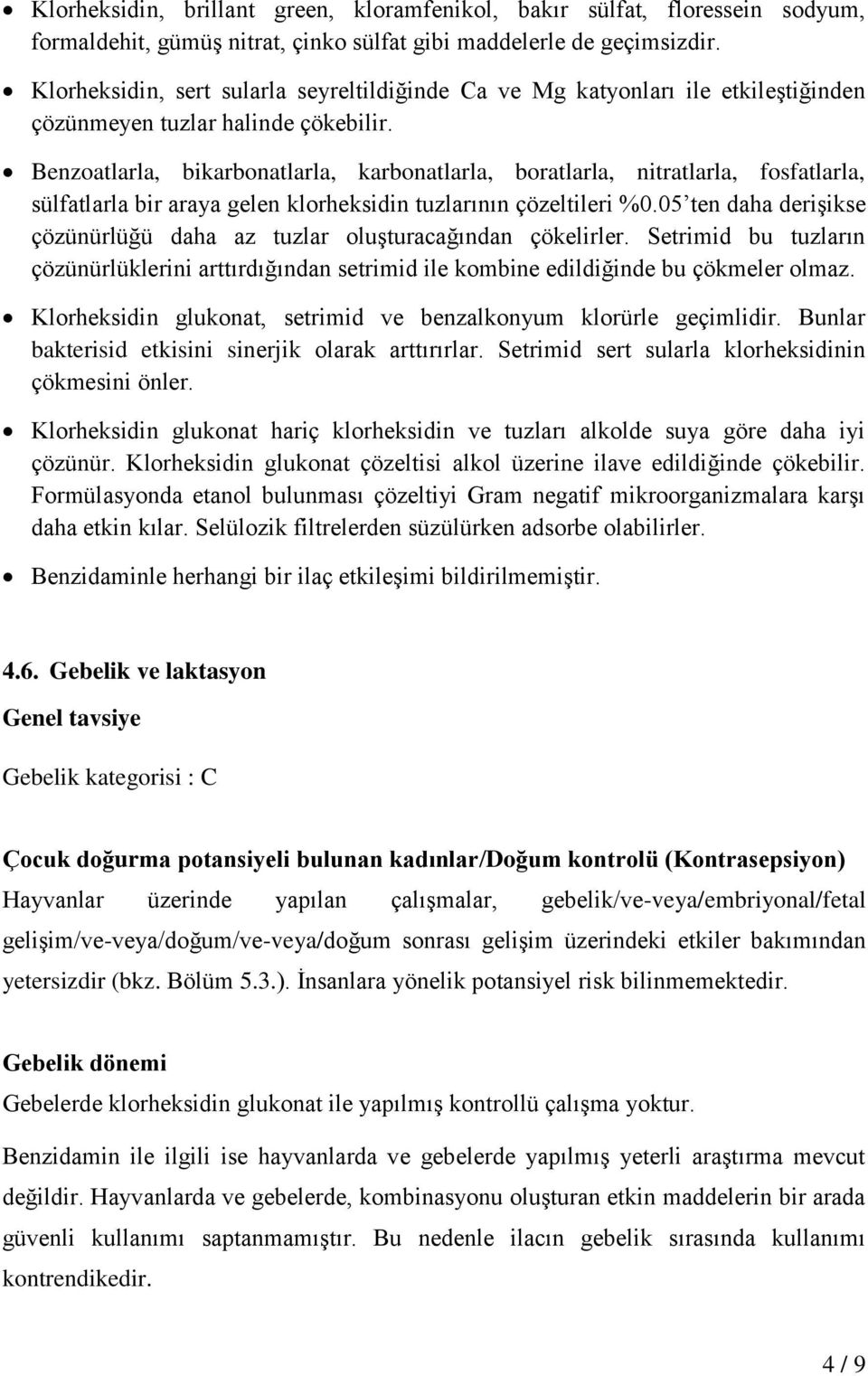 • Klorheksidin, brillant green, kloramfenikol, bakır sülfat, floressein sodyum, formaldehit, gümüş nitrat, çinko sülfat gibi maddelerle de geçimsizdir.

• Klorheksidin, sert sularla seyreltildiğinde Ca ve Mg katyonları ile etkileştiğinden çözünmeyen tuzlar halinde çökebilir.

• Benzoatlarla, bikarbonatlarla, karbonatlarla, boratlarla, nitratlarla, fosfatlarla, sülfatlarla bir araya gelen klorheksidin tuzlarının çözeltileri %0.05'ten daha derişikse çözünürlüğü daha az tuzlar oluşturacağından çökelirler. Setrimid bu tuzların çözünürlüklerini arttırdığından setrimid ile kombine edildiğinde bu çökmeler olmaz.

• Klorheksidin glukonat, setrimid ve benzalkonyum klorürle geçimlidir. Bunlar bakterisid etkisini sinerjik olarak arttırırlar. Setrimid sert sularla klorheksidinin çökmesini önler.

• Klorheksidin glukonat hariç klorheksidin ve tuzları alkolde suya göre daha iyi çözünür. Klorheksidin glukonat çözeltisi alkol üzerine ilave edildiğinde çökebilir. Formülasyonda etanol bulunması çözeltiyi Gram negatif mikroorganizmalara karşı daha etkin kılar. Selülozik filtrelerden süzülürken adsorbe olabilirler.

• Benzidaminle herhangi bir ilaç etkileşimi bildirilmemiştir.

4.6. Gebelik ve laktasyon

Genel tavsiye

Gebelik kategorisi : C

Çocuk doğurma potansiyeli bulunan kadınlar/Doğum kontrolü (Kontrasepsiyon)

Hayvanlar üzerinde yapılan çalışmalar, gebelik/ve-veya/embriyonal/fetal gelişim/ve-veya/doğum/ve-veya/doğum sonrası gelişim üzerindeki etkiler bakımından yetersizdir (bkz. Bölüm 5.3.). İnsanlara yönelik potansiyel risk bilinmemektedir.

Gebelik dönemi

Gebelerde klorheksidin glukonat ile yapılmış kontrollü çalışma yoktur.

Benzidamin ile ilgili ise hayvanlarda ve gebelerde yapılmış yeterli araştırma mevcut değildir. Hayvanlarda ve gebelerde, kombinasyonu oluşturan etkin maddelerin bir arada güvenli kullanımı saptanmamıştır. Bu nedenle ilacın gebelik sırasında kullanımı kontrendikedir.

4 / 9